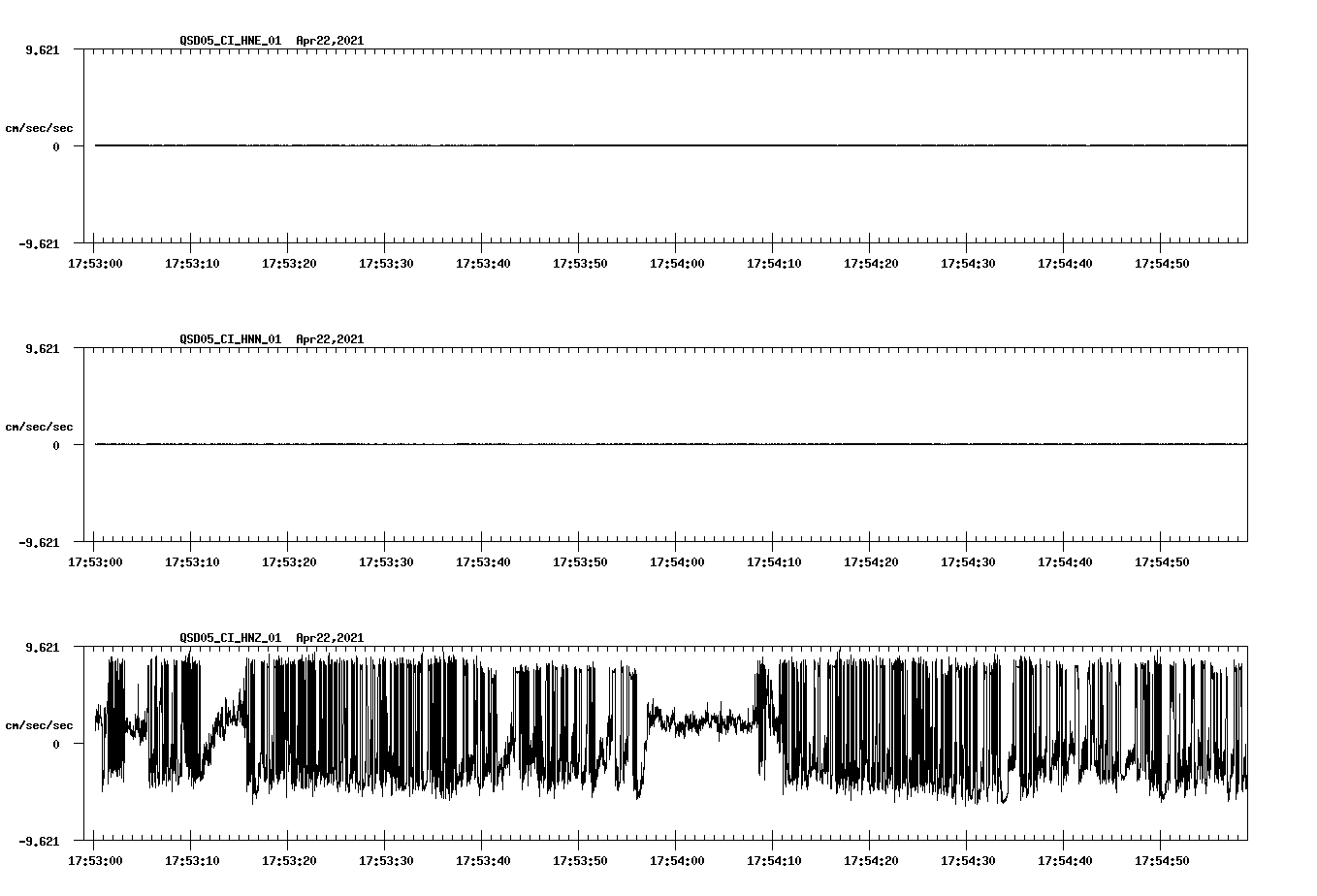 QSD05_CI_HNE_01 Apr22,2021

9.621

cm/sec/sec

0

-9.621

17:53:00 17:53:10 17:53:20 17:53:30 17:53:40 17:53:50 17:54:00 17:54:10 17:54:20 17:54:30 17:54:40 17:54:50

QSD05_CI_HNN_01 Apr22,2021

9.621

cm/sec/sec

0

-9.621

17:53:00 17:53:10 17:53:20 17:53:30 17:53:40 17:53:50 17:54:00 17:54:10 17:54:20 17:54:30 17:54:40 17:54:50

QSD05_CI_HNZ_01 Apr22,2021

9.621

cm/sec/sec

0

-9.621

17:53:00 17:53:10 17:53:20 17:53:30 17:53:40 17:53:50 17:54:00 17:54:10 17:54:20 17:54:30 17:54:40 17:54:50